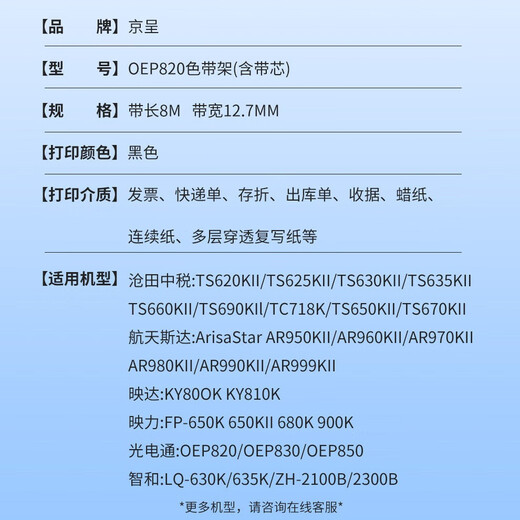 【品　　牌】京呈

【型　　号】OEP820色带架(含带芯)

【规　　格】带长8M　带宽12.7MM

【打印颜色】黑色

【打印介质】发票、快递单、存折、出库单、收据、蜡纸、连续纸、多层穿透复写纸等

【适用机型】沧田中税:TS620KII/TS625KII/TS630KII/TS635KII TS660KII/TS690KIl/TC718K/TS650KII/TS670KII
航天斯达:ArisaStar AR950KII/AR960KII/AR970KII AR980KII/AR990KII/AR999KII
映达:KY80OK KY810K
映力:FP-650K 650KII 680K 900K
光电通:OEP820/OEP830/OEP850
智和:LQ-630K/635K/ZH-2100B/2300B

*更多机型，请咨询在线客服*